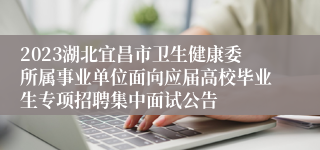 2023湖北宜昌市卫生健康委所属事业单位面向应届高校毕业生专项招聘集中面试公告